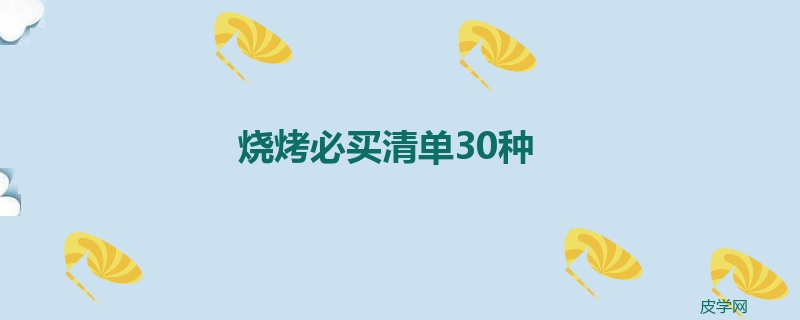 烧烤必买清单30种

皮学网